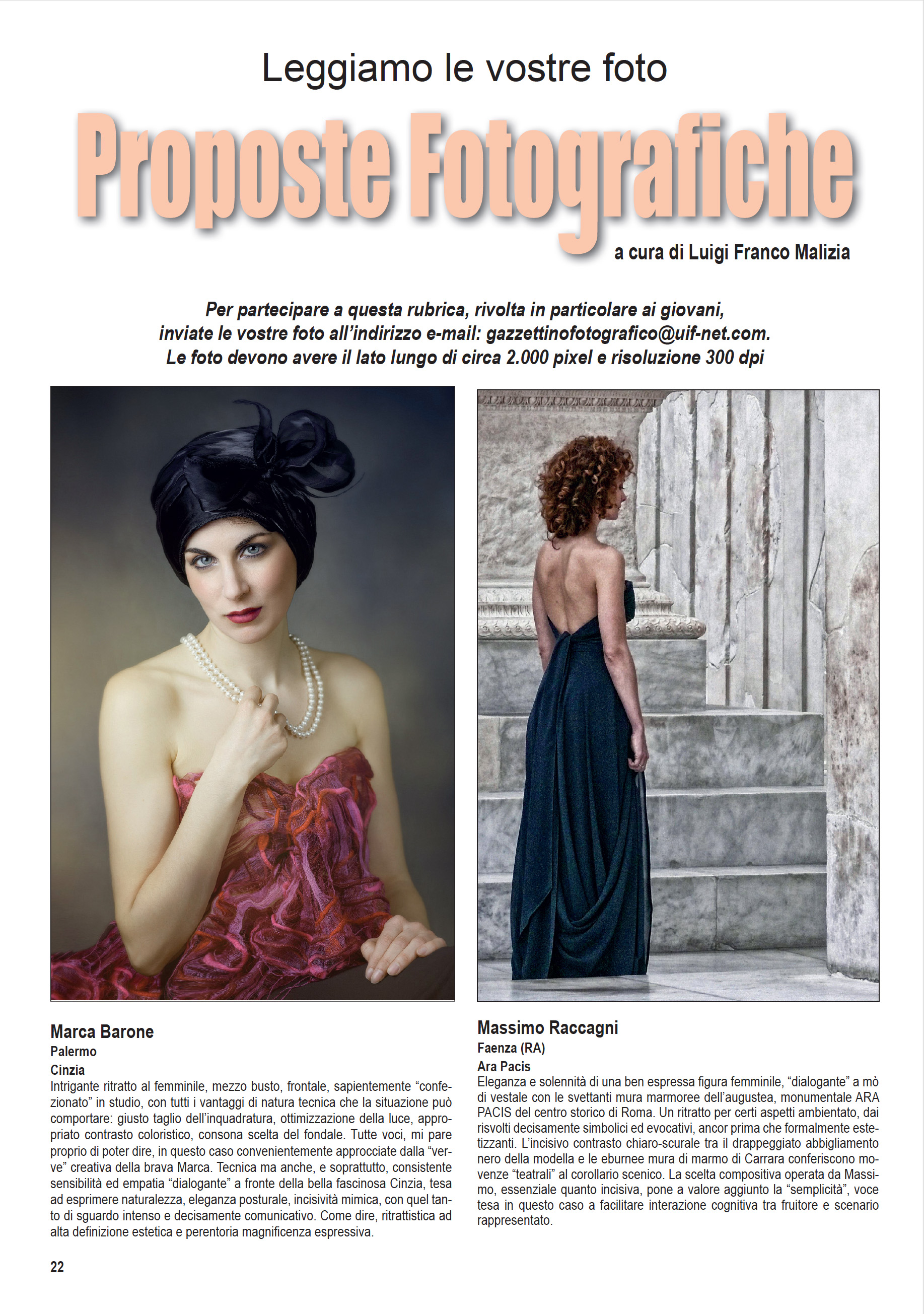 Leggiamo le vostre foto

Proposte Fotografiche

a cura di Luigi Franco Malizia

Per partecipare a questa rubrica, rivolta in particolare ai giovani, inviate le vostre foto all'indirizzo e-mail: gazzettinofotografico@uif-net.com. Le foto devono avere il lato lungo di circa 2.000 pixel e risoluzione 300 dpi

Marca Barone
Palermo
Cinzia
Intrigante ritratto al femminile, mezzo busto, frontale, sapientemente "confezionato" in studio, con tutti i vantaggi di natura tecnica che la situazione può comportare: giusto taglio dell'inquadratura, ottimizzazione della luce, appropriato contrasto coloristico, consona scelta del fondale. Tutte voci, mi pare proprio di poter dire, in questo caso convenientemente approcciate dalla "verve" creativa della brava Marca. Tecnica ma anche, e soprattutto, consistente sensibilità ed empatia "dialogante" a fronte della bella fascinosa Cinzia, tesa ad esprimere naturalezza, eleganza posturale, incisività mimica, con quel tanto di sguardo intenso e decisamente comunicativo. Come dire, ritrattistica ad alta definizione estetica e perentoria magnificenza espressiva.

Massimo Raccagni
Faenza (RA)
Ara Pacis
Eleganza e solennità di una ben espressa figura femminile, "dialogante" a mò di vestale con le svettanti mura marmoree dell'augustea, monumentale ARA PACIS del centro storico di Roma. Un ritratto per certi aspetti ambientato, dai risvolti decisamente simbolici ed evocativi, ancor prima che formalmente estetizzanti. L'incisivo contrasto chiaro-scurale tra il drappeggiato abbigliamento nero della modella e le eburnee mura di marmo di Carrara conferiscono movenze "teatrali" al corollario scenico. La scelta compositiva operata da Massimo, essenziale quanto incisiva, pone a valore aggiunto la "semplicità", voce tesa in questo caso a facilitare interazione cognitiva tra fruitore e scenario rappresentato.

22